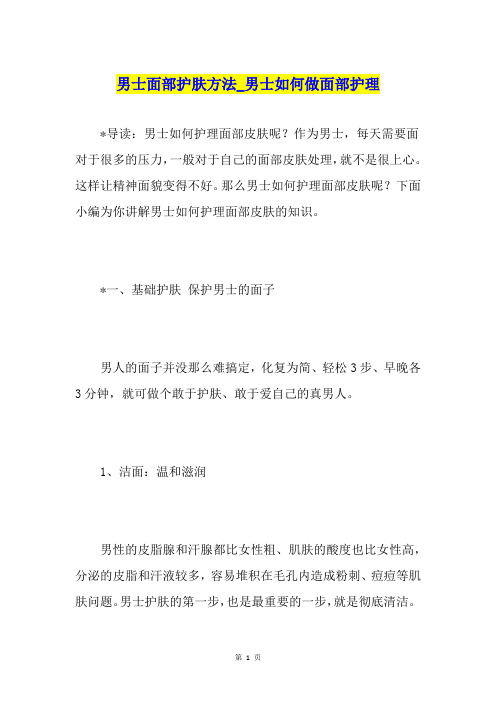 男士面部护肤方法_男士如何做面部护理

*导读：男士如何护理面部皮肤呢？作为男士，每天需要面对于很多的压力，一般对于自己的面部皮肤处理，就不是很上心。这样让精神面貌变得不好。那么男士如何护理面部皮肤呢？下面小编为你讲解男士如何护理面部皮肤的知识。

*一、基础护肤 保护男士的面子

男人的面子并没那么难搞定，化复为简、轻松 3 步、早晚各 3 分钟，就可做个敢于护肤、敢于爱自己的真男人。

1、洁面：温和滋润

男性的皮脂腺和汗腺都比女性粗、肌肤的酸度也比女性高，分泌的皮脂和汗液较多，容易堆积在毛孔内造成粉刺、痘痘等肌肤问题。男士护肤的第一步，也是最重要的一步，就是彻底清洁。

第 1 页